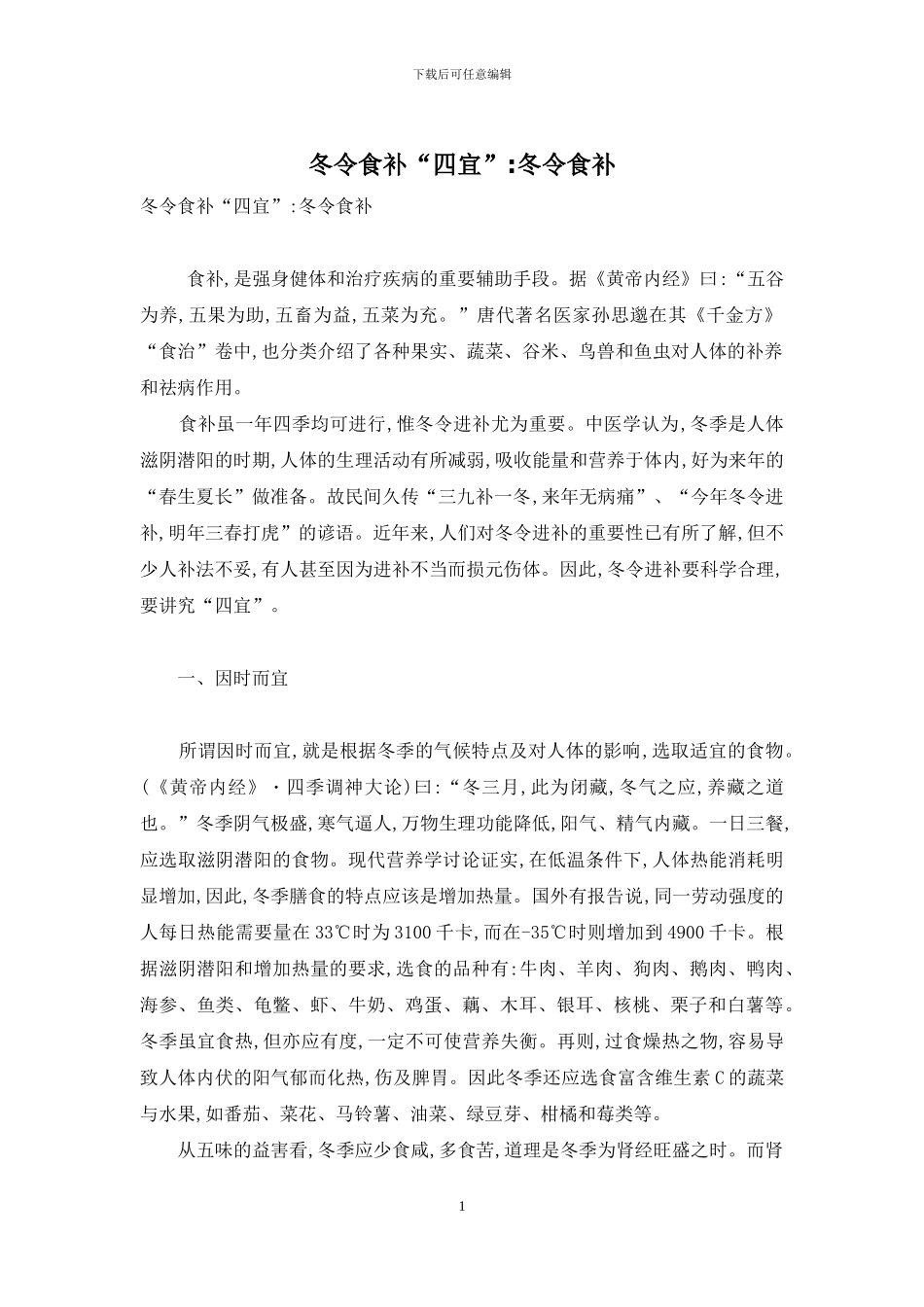 下载后可任意编辑

冬令食补“四宜”:冬令食补

冬令食补“四宜”:冬令食补

食补,是强身健体和治疗疾病的重要辅助手段。据《黄帝内经》曰:“五谷为养,五果为助,五畜为益,五菜为充。”唐代著名医家孙思邈在其《千金方》“食治”卷中,也分类介绍了各种果实、蔬菜、谷米、鸟兽和鱼虫对人体的补养和祛病作用。

食补虽一年四季均可进行,惟冬令进补尤为重要。中医学认为,冬季是人体滋阴潜阳的时期,人体的生理活动有所减弱,吸收能量和营养于体内,好为来年的“春生夏长”做准备。故民间久传“三九补一冬,来年无病痛”、“今年冬令进补,明年三春打虎”的谚语。近年来,人们对冬令进补的重要性已有所了解,但不少人补法不妥,有人甚至因为进补不当而损元伤体。因此,冬令进补要科学合理,要讲究“四宜”。

一、因时而宜

所谓因时而宜,就是根据冬季的气候特点及对人体的影响,选取适宜的食物。(《黄帝内经》·四季调神大论)曰:“冬三月,此为闭藏,冬气之应,养藏之道也。”冬季阴气极盛,寒气逼人,万物生理功能降低,阳气、精气内藏。一日三餐,应选取滋阴潜阳的食物。现代营养学讨论证实,在低温条件下,人体热能消耗明显增加,因此,冬季膳食的特点应该是增加热量。国外有报告说,同一劳动强度的人每日热能需要量在33℃时为3100千卡,而在-35℃时则增加到4900千卡。根据滋阴潜阳和增加热量的要求,选食的品种有:牛肉、羊肉、狗肉、鹅肉、鸭肉、海参、鱼类、龟鳖、虾、牛奶、鸡蛋、藕、木耳、银耳、核桃、栗子和白薯等。冬季虽宜食热,但亦应有度,一定不可使营养失衡。再则,过食燥热之物,容易导致人体内伏的阳气郁而化热,伤及脾胃。因此冬季还应选食富含维生素C的蔬菜与水果,如番茄、菜花、马铃薯、油菜、绿豆芽、柑橘和莓类等。

从五味的益害看,冬季应少食咸,多食苦,道理是冬季为肾经旺盛之时。而肾

1